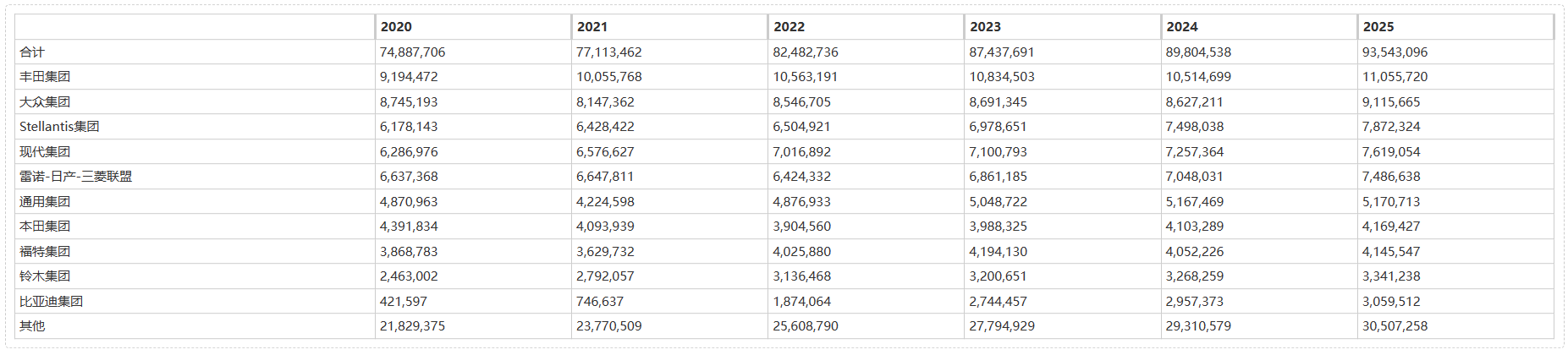 |  | 2020 | 2021 | 2022 | 2023 | 2024 | 2025 |
|---|---|---|---|---|---|---|
| 合计 | 74,887,706 | 77,113,462 | 82,482,736 | 87,437,691 | 89,804,538 | 93,543,096 |
| 丰田集团 | 9,194,472 | 10,055,768 | 10,563,191 | 10,834,503 | 10,514,699 | 11,055,720 |
| 大众集团 | 8,745,193 | 8,147,362 | 8,546,705 | 8,691,345 | 8,627,211 | 9,115,665 |
| Stellantis集团 | 6,178,143 | 6,428,422 | 6,504,921 | 6,978,651 | 7,498,038 | 7,872,324 |
| 现代集团 | 6,286,976 | 6,576,627 | 7,016,892 | 7,100,793 | 7,257,364 | 7,619,054 |
| 雷诺-日产-三菱联盟 | 6,637,368 | 6,647,811 | 6,424,332 | 6,861,185 | 7,048,031 | 7,486,638 |
| 通用集团 | 4,870,963 | 4,224,598 | 4,876,933 | 5,048,722 | 5,167,469 | 5,170,713 |
| 本田集团 | 4,391,834 | 4,093,939 | 3,904,560 | 3,988,325 | 4,103,289 | 4,169,427 |
| 福特集团 | 3,868,783 | 3,629,732 | 4,025,880 | 4,194,130 | 4,052,226 | 4,145,547 |
| 铃木集团 | 2,463,002 | 2,792,057 | 3,136,468 | 3,200,651 | 3,268,259 | 3,341,238 |
| 比亚迪集团 | 421,597 | 746,637 | 1,874,064 | 2,744,457 | 2,957,373 | 3,059,512 |
| 其他 | 21,829,375 | 23,770,509 | 25,608,790 | 27,794,929 | 29,310,579 | 30,507,258 |